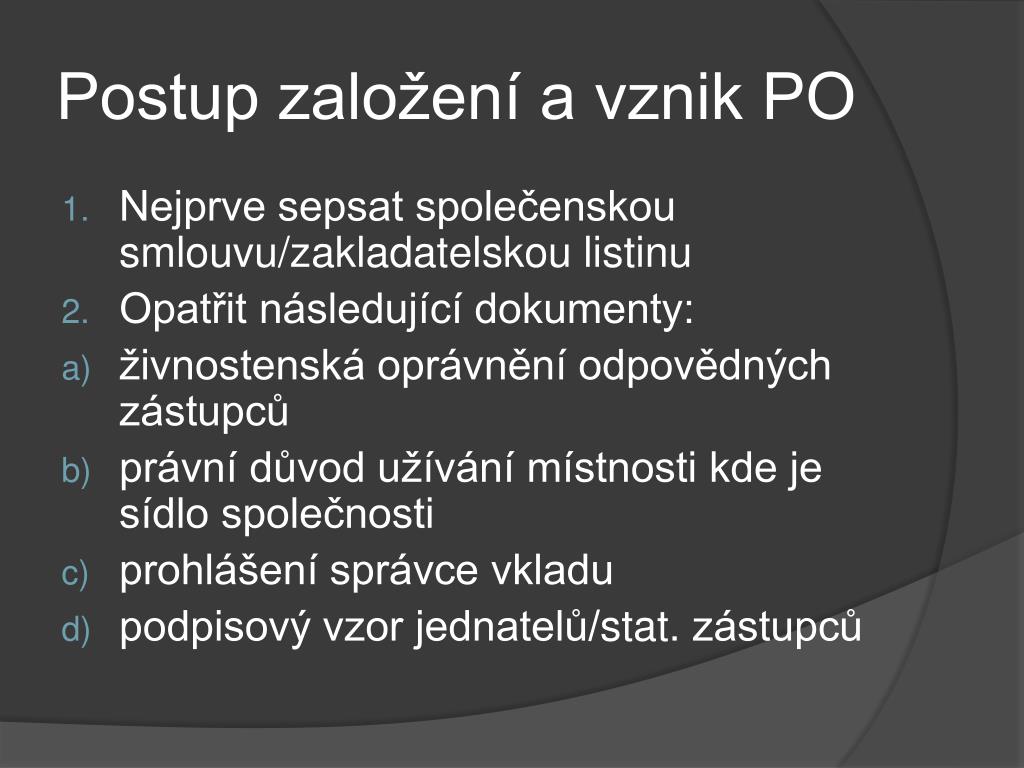 Postup založení a vznik PO

1. Nejprve sepsat společenskou smlouvu/zakladatelskou listinu
2. Opatřit následující dokumenty:
a) živnostenská oprávnění odpovědných zástupců
b) právní důvod užívání místnosti kde je sídlo společnosti
c) prohlášení správce vkladu
d) podpisový vzor jednatelů/stat. zástupců